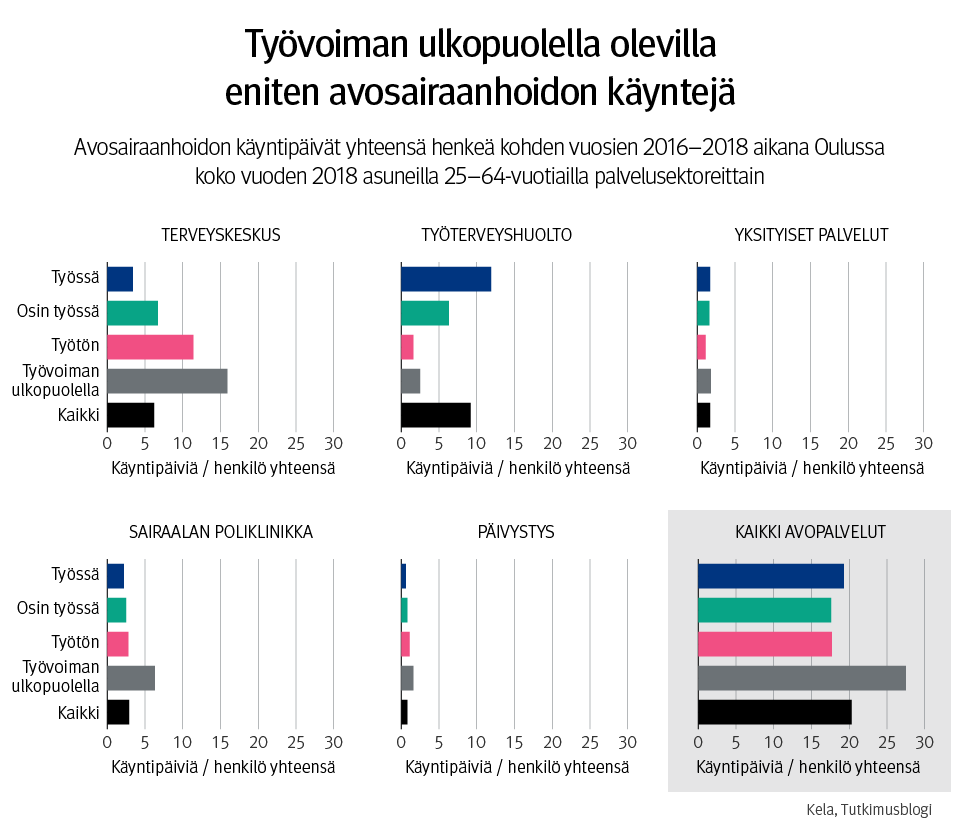 Työvoiman ulkopuolella olevilla eniten avosairaanhoidon käyntejä

Avosairaanhoidon käyntipäivät yhteensä henkeä kohden vuosien 2016–2018 aikana Oulussa koko vuoden 2018 asuneilla 25–64-vuotiailla palvelusektoreittain

TERVEYSKESKUS
Työssä
Osin työssä
Työtön
Työvoiman ulkopuolella
Kaikki
0 5 10 15 20 25 30
Käyntipäiviä / henkilö yhteensä

TYÖTERVEYSHUOLTO
0 5 10 15 20 25 30
Käyntipäiviä / henkilö yhteensä

YKSITYISET PALVELUT
0 5 10 15 20 25 30
Käyntipäiviä / henkilö yhteensä

SAIRAALAN POLIKLINIKKA
Työssä
Osin työssä
Työtön
Työvoiman ulkopuolella
Kaikki
0 5 10 15 20 25 30
Käyntipäiviä / henkilö yhteensä

PÄIVYSTYS
0 5 10 15 20 25 30
Käyntipäiviä / henkilö yhteensä

KAIKKI AVOPALVELUT
0 5 10 15 20 25 30
Käyntipäiviä / henkilö yhteensä

Kela, Tutkimusblogi